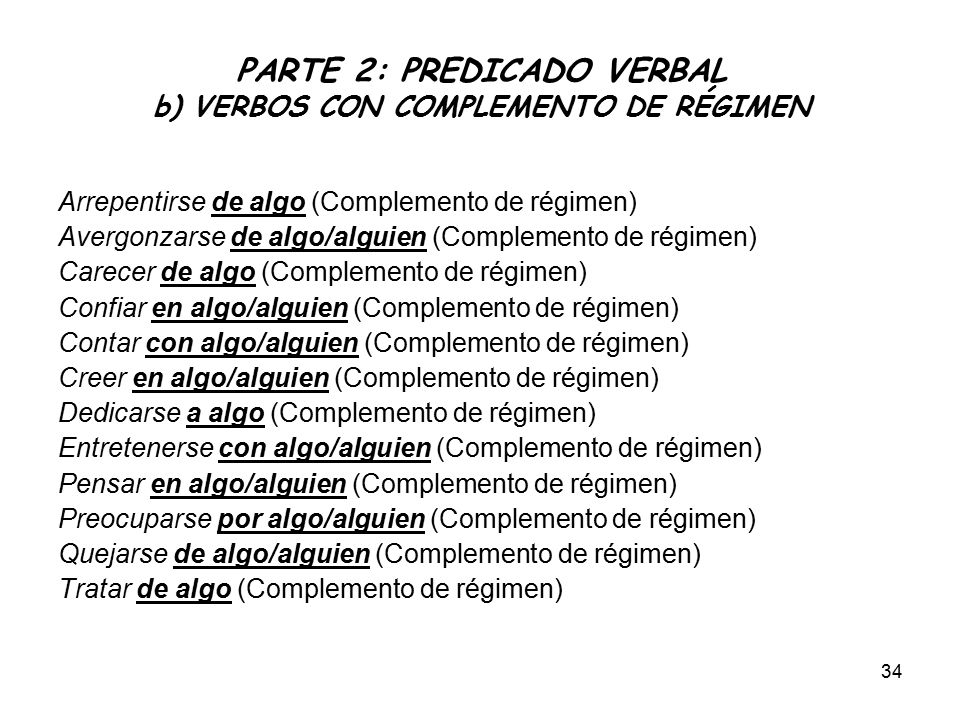 PARTE 2: PREDICADO VERBAL
b) VERBOS CON COMPLEMENTO DE RÉGIMEN

Arrepentirse de algo (Complemento de régimen)
Avergonzarse de algo/alguien (Complemento de régimen)
Carecer de algo (Complemento de régimen)
Confiar en algo/alguien (Complemento de régimen)
Contar con algo/alguien (Complemento de régimen)
Creer en algo/alguien (Complemento de régimen)
Dedicarse a algo (Complemento de régimen)
Entretenerse con algo/alguien (Complemento de régimen)
Pensar en algo/alguien (Complemento de régimen)
Preocuparse por algo/alguien (Complemento de régimen)
Quejarse de algo/alguien (Complemento de régimen)
Tratar de algo (Complemento de régimen)

34